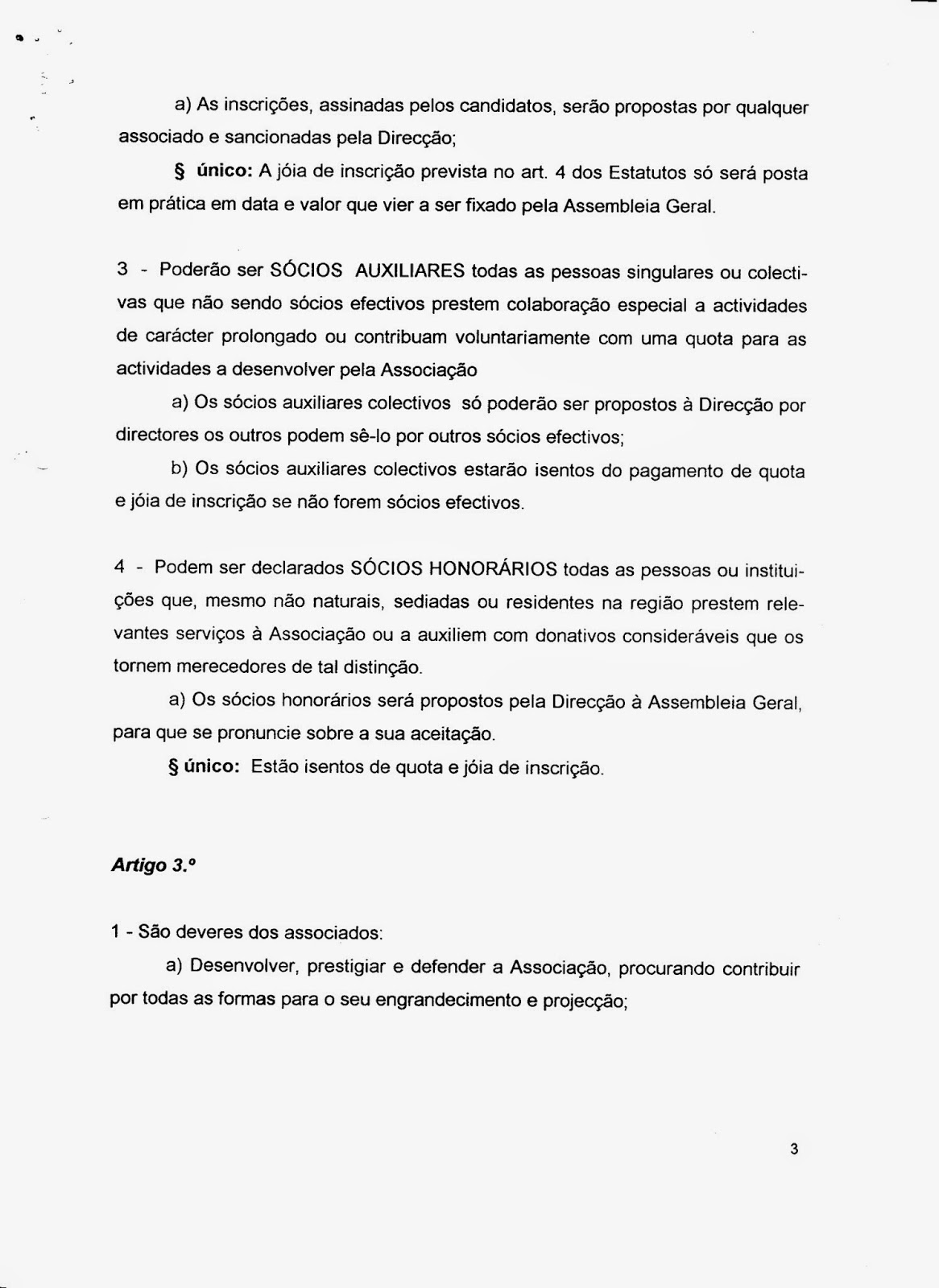 a) As inscrições, assinadas pelos candidatos, serão propostas por qualquer associado e sancionadas pela Direcção;

§ único: A jóia de inscrição prevista no art. 4 dos Estatutos só será posta em prática em data e valor que vier a ser fixado pela Assembleia Geral.

3 - Poderão ser SÓCIOS AUXILIARES todas as pessoas singulares ou colectivas que não sendo sócios efectivos prestem colaboração especial a actividades de carácter prolongado ou contribuam voluntariamente com uma quota para as actividades a desenvolver pela Associação

a) Os sócios auxiliares colectivos só poderão ser propostos à Direcção por directores os outros podem sê-lo por outros sócios efectivos;

b) Os sócios auxiliares colectivos estarão isentos do pagamento de quota e jóia de inscrição se não forem sócios efectivos.

4 - Podem ser declarados SÓCIOS HONORÁRIOS todas as pessoas ou instituições que, mesmo não naturais, sediadas ou residentes na região prestem relevantes serviços à Associação ou a auxiliem com donativos consideráveis que os tornem merecedores de tal distinção.

a) Os sócios honorários será propostos pela Direcção à Assembleia Geral, para que se pronuncie sobre a sua aceitação.

§ único: Estão isentos de quota e jóia de inscrição.

Artigo 3.º

1 - São deveres dos associados:

a) Desenvolver, prestigiar e defender a Associação, procurando contribuir por todas as formas para o seu engrandecimento e projecção;

3